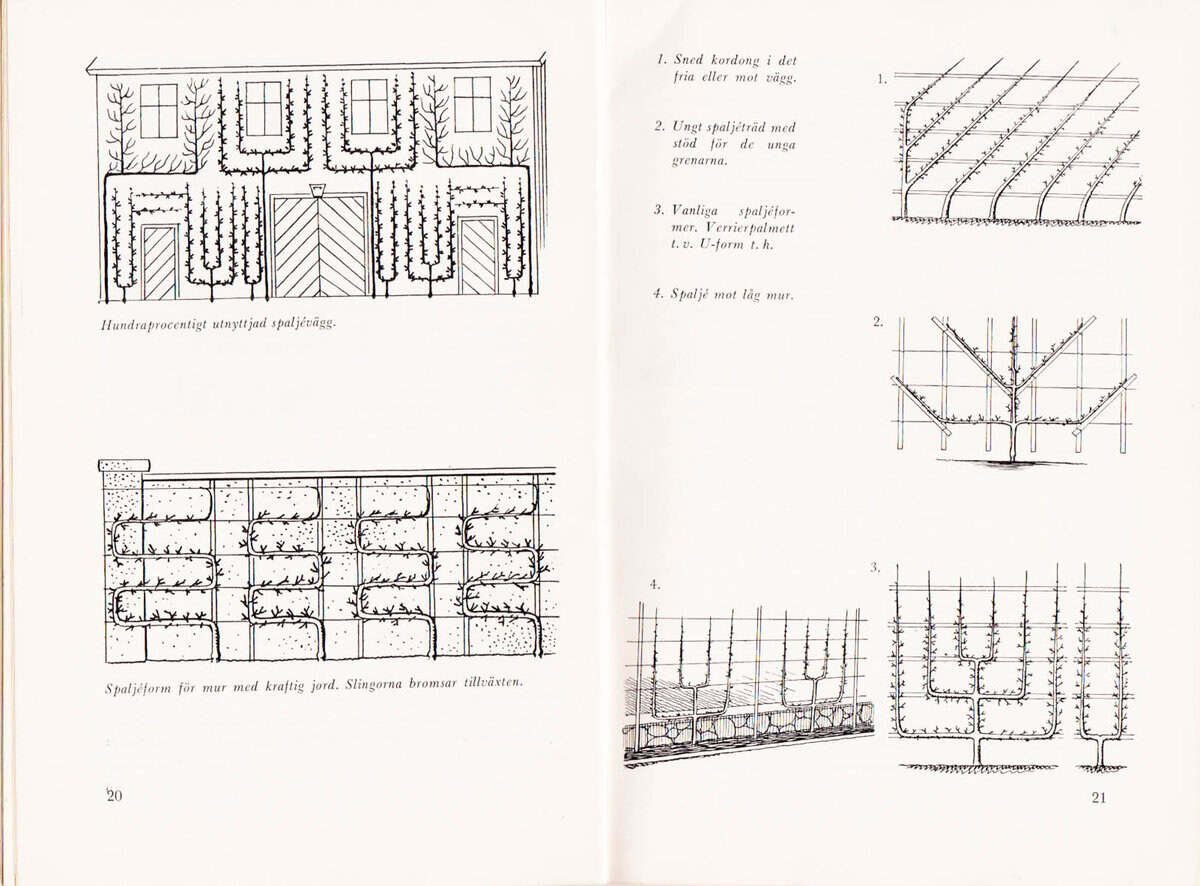 Hundraprocentigt utnyttjad spaljévägg.

Spaljéform för mur med kraftig jord. Slingorna bromsar tillväxten.

20

1. Sned kordong i det fria eller mot vägg.

2. Ungt spaljéträd med stöd för de unga grenarna.

3. Vanliga spaljéformer. Verrierpalmett t. v. U-form t. h.

4. Spaljé mot låg mur.

1.

2.

4.

3.

21